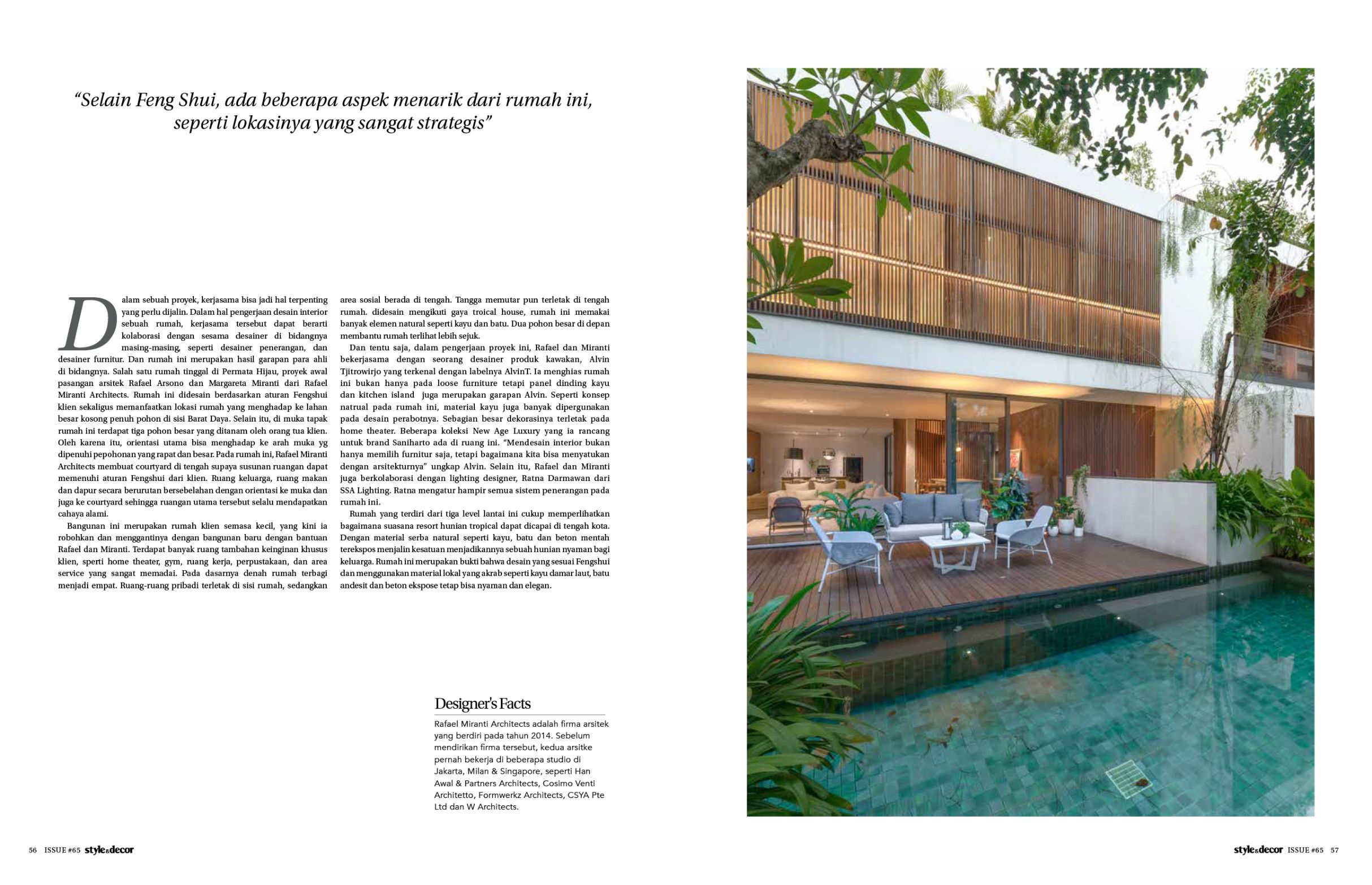 “Selain Feng Shui, ada beberapa aspek menarik dari rumah ini, seperti lokasinya yang sangat strategis”

Dalam sebuah proyek, kerjasama bisa jadi hal terpenting yang perlu dijalin. Dalam hal pengerjaan desain interior sebuah rumah, kerjasama tersebut dapat berarti kolaborasi dengan sesama desainer di bidangnya masing-masing, seperti desainer penerangan, dan desainer furnitur. Dan rumah ini merupakan hasil garapan para ahli di bidangnya. Salah satu rumah tinggal di Permata Hijau, proyek awal pasangan arsitek Rafael Arsono dan Margareta Miranti dari Rafael Miranti Architects. Rumah ini didesain berdasarkan aturan Fengshui klien sekaligus memanfaatkan lokasi rumah yang menghadap ke lahan besar kosong penuh pohon di sisi Barat Daya. Selain itu, di muka tapak rumah ini terdapat tiga pohon besar yang ditanam oleh orang tua klien. Oleh karena itu, orientasi utama bisa menghadap ke arah muka yg dipenuhi pepohonan yang rapat dan besar. Pada rumah ini, Rafael Miranti Architects membuat courtyard di tengah supaya susunan ruangan dapat memenuhi aturan Fengshui dari klien. Ruang keluarga, ruang makan dan dapur secara berurutan bersebelahan dengan orientasi ke muka dan juga ke courtyard sehingga ruangan utama tersebut selalu mendapatkan cahaya alami.

Bangunan ini merupakan rumah klien semasa kecil, yang kini ia robohkan dan menggantinya dengan bangunan baru dengan bantuan Rafael dan Miranti. Terdapat banyak ruang tambahan keinginan khusus klien, sperti home theater, gym, ruang kerja, perpustakaan, dan area service yang sangat memadai. Pada dasarnya denah rumah terbagi menjadi empat. Ruang-ruang pribadi terletak di sisi rumah, sedangkan area sosial berada di tengah. Tangga memutar pun terletak di tengah rumah. didesain mengikuti gaya troical house, rumah ini memakai banyak elemen natural seperti kayu dan batu. Dua pohon besar di depan membantu rumah terlihat lebih sejuk.

Dan tentu saja, dalam pengerjaan proyek ini, Rafael dan Miranti bekerjasama dengan seorang desainer produk kawakan, Alvin Tjitrowirjo yang terkenal dengan labelnya AlvinT. Ia menghias rumah ini bukan hanya pada loose furniture tetapi panel dinding kayu dan kitchen island juga merupakan garapan Alvin. Seperti konsep natrual pada rumah ini, material kayu juga banyak dipergunakan pada desain perabotnya. Sebagian besar dekorasinya terletak pada home theater. Beberapa koleksi New Age Luxury yang ia rancang untuk brand Saniharto ada di ruang ini. “Mendesain interior bukan hanya memilih furnitur saja, tetapi bagaimana kita bisa menyatukan dengan arsitekturnya” ungkap Alvin. Selain itu, Rafael dan Miranti juga berkolaborasi dengan lighting designer, Ratna Darmawan dari SSA Lighting. Ratna mengatur hampir semua sistem penerangan pada rumah ini.

Rumah yang terdiri dari tiga level lantai ini cukup memperlihatkan bagaimana suasana resort hunian tropical dapat dicapai di tengah kota. Dengan material serba natural seperti kayu, batu dan beton mentah terekspos menjalin kesatuan menjadikannya sebuah hunian nyaman bagi keluarga. Rumah ini merupakan bukti bahwa desain yang sesuai Fengshui dan menggunakan material lokal yang akrab seperti kayu damar laut, batu andesit dan beton ekspose tetap bisa nyaman dan elegan.

Designer's Facts

Rafael Miranti Architects adalah firma arsitek yang berdiri pada tahun 2014. Sebelum mendirikan firma tersebut, kedua arsitke pernah bekerja di beberapa studio di Jakarta, Milan & Singapore, seperti Han Awal & Partners Architects, Cosimo Venti Architetto, Formwerkz Architects, CSYA Pte Ltd dan W Architects.

56 ISSUE #65 style&decor

style&decor ISSUE #65 57